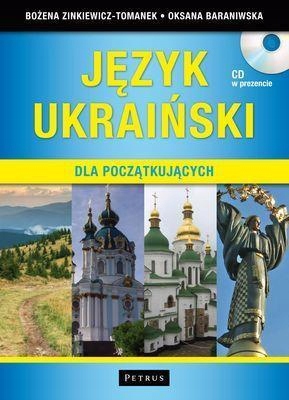 BOŻENA ZINKIEWICZ-TOMANEK • OKSANA BARANIWSKA

JĘZYK UKRAIŃSKI

CD w prezencie

DLA POCZĄTKUJĄCYCH

PETRUS